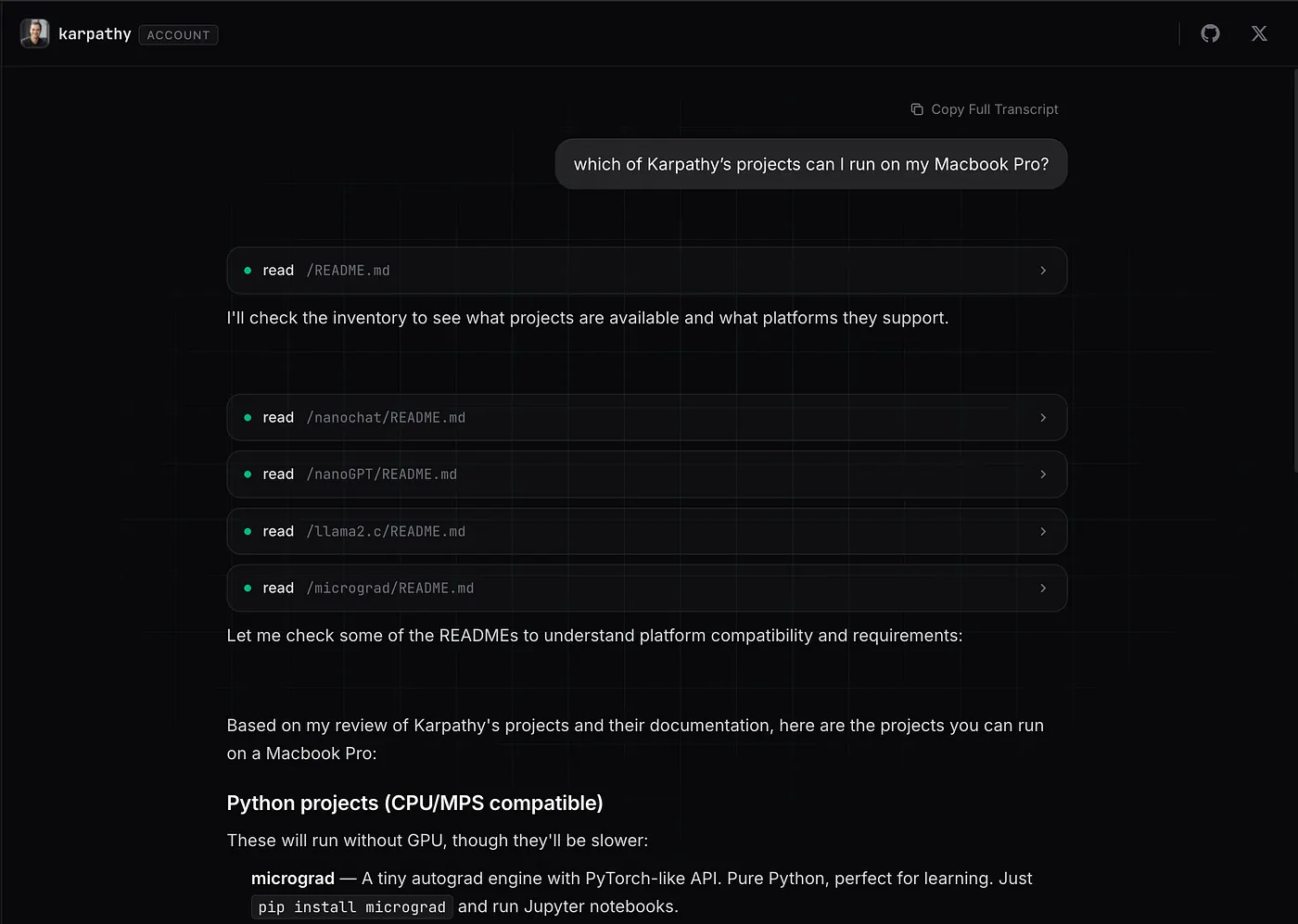 karpathy ACCOUNT

Copy Full Transcript

which of Karpathy's projects can I run on my Macbook Pro?

read /README.md

I'll check the inventory to see what projects are available and what platforms they support.

read /nanochat/README.md

read /nanoGPT/README.md

read /llama2.c/README.md

read /micrograd/README.md

Let me check some of the READMEs to understand platform compatibility and requirements:

Based on my review of Karpathy's projects and their documentation, here are the projects you can run on a Macbook Pro:

Python projects (CPU/MPS compatible)

These will run without GPU, though they'll be slower:

micrograd — A tiny autograd engine with PyTorch-like API. Pure Python, perfect for learning. Just pip install micrograd and run Jupyter notebooks.